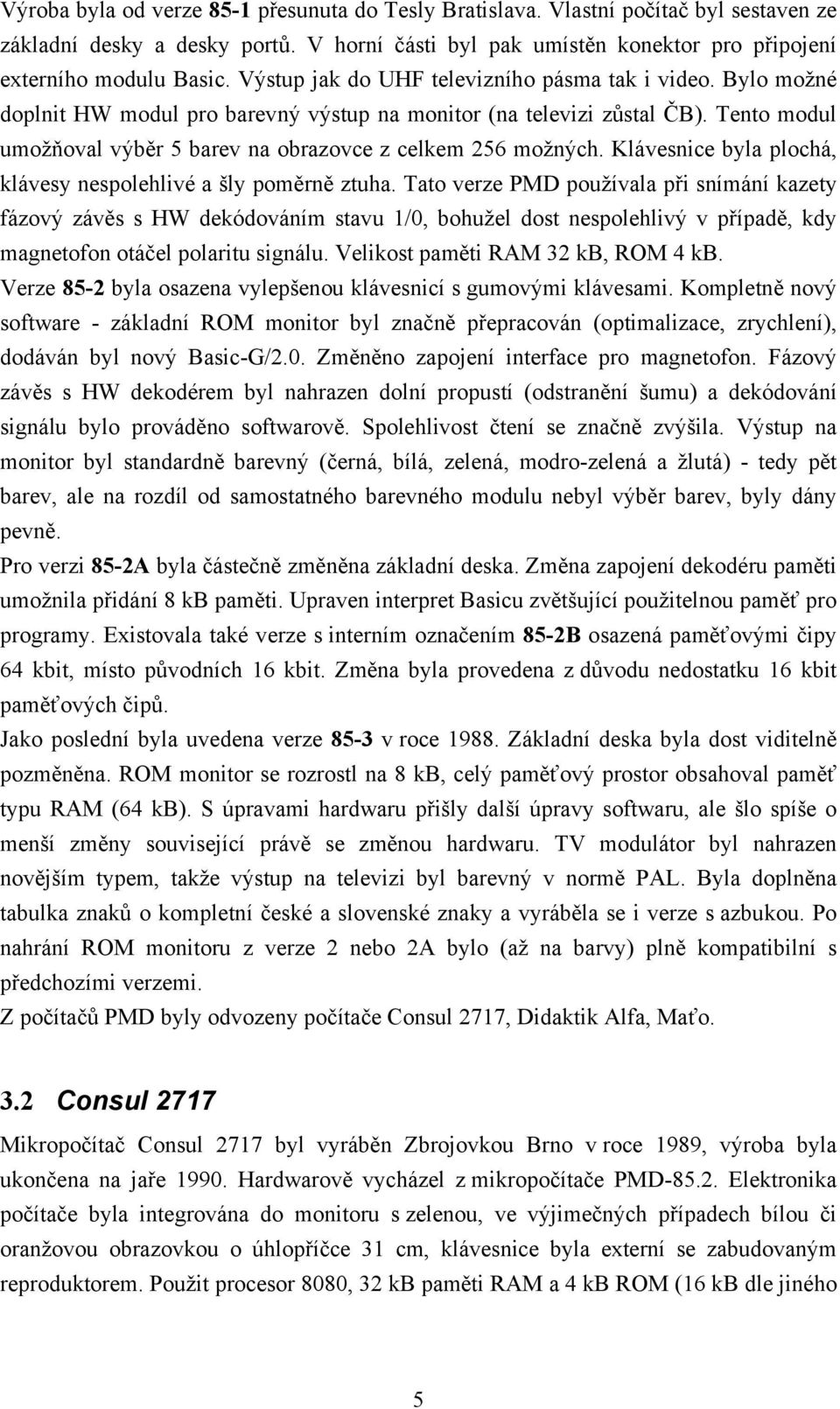 Výroba byla od verze 85-1 přesunuta do Tesly Bratislava. Vlastní počítač byl sestaven ze základní desky a desky portů. V horní části byl pak umístěn konektor pro připojení externího modulu Basic. Výstup jak do UHF televizního pásma tak i video. Bylo možné doplnit HW modul pro barevný výstup na monitor (na televizi zůstal ČB). Tento modul umožňoval výběr 5 barev na obrazovce z celkem 256 možných. Klávesnice byla plochá, klávesy nespolehlivé a šly poměrně ztuha. Tato verze PMD používala při snímání kazety fázový závěs s HW dekódováním stavu 1/0, bohužel dost nespolehlivý v případě, kdy magnetofon otáčel polaritu signálu. Velikost paměti RAM 32 kB, ROM 4 kB.
Verze 85-2 byla osazena vylepšenou klávesnicí s gumovými klávesami. Kompletně nový software - základní ROM monitor byl značně přepracován (optimalizace, zrychlení), dodáván byl nový Basic-G/2.0. Změněno zapojení interface pro magnetofon. Fázový závěs s HW dekodérem byl nahrazen dolní propustí (odstranění šumu) a dekódování signálu bylo prováděno softwarově. Spolehlivost čtení se značně zvýšila. Výstup na monitor byl standardně barevný (černá, bílá, zelená, modro-zelená a žlutá) - tedy pět barev, ale na rozdíl od samostatného barevného modulu nebyl výběr barev, byly dány pevně.
Pro verzi 85-2A byla částečně změněna základní deska. Změna zapojení dekodéru paměti umožnila přidání 8 kB paměti. Upraven interpret Basicu zvětšující použitelnou paměť pro programy. Existovala také verze s interním označením 85-2B osazená paměťovými čipy 64 kbit, místo původních 16 kbit. Změna byla provedena z důvodu nedostatku 16 kbit paměťových čipů.
Jako poslední byla uvedena verze 85-3 v roce 1988. Základní deska byla dost viditelně pozměněna. ROM monitor se rozrostl na 8 kB, celý paměťový prostor obsahoval paměť typu RAM (64 kB). S úpravami hardwaru přišly další úpravy softwaru, ale šlo spíše o menší změny související právě se změnou hardwaru. TV modulátor byl nahrazen novějším typem, takže výstup na televizi byl barevný v normě PAL. Byla doplněna tabulka znaků o kompletní české a slovenské znaky a vyráběla se i verze s azbukou. Po nahrání ROM monitoru z verze 2 nebo 2A bylo (až na barvy) plně kompatibilní s předchozími verzemi.
Z počítačů PMD byly odvozeny počítače Consul 2717, Didaktik Alfa, Maťo.

3.2 Consul 2717

Mikropočítač Consul 2717 byl vyráběn Zbrojovkou Brno v roce 1989, výroba byla ukončena na jaře 1990. Hardwarově vycházel z mikropočítače PMD-85.2. Elektronika počítače byla integrována do monitoru s zelenou, ve výjimečných případech bílou či oranžovou obrazovkou o úhlopříčce 31 cm, klávesnice byla externí se zabudovaným reproduktorem. Použit procesor 8080, 32 kB paměti RAM a 4 kB ROM (16 kB dle jiného

5